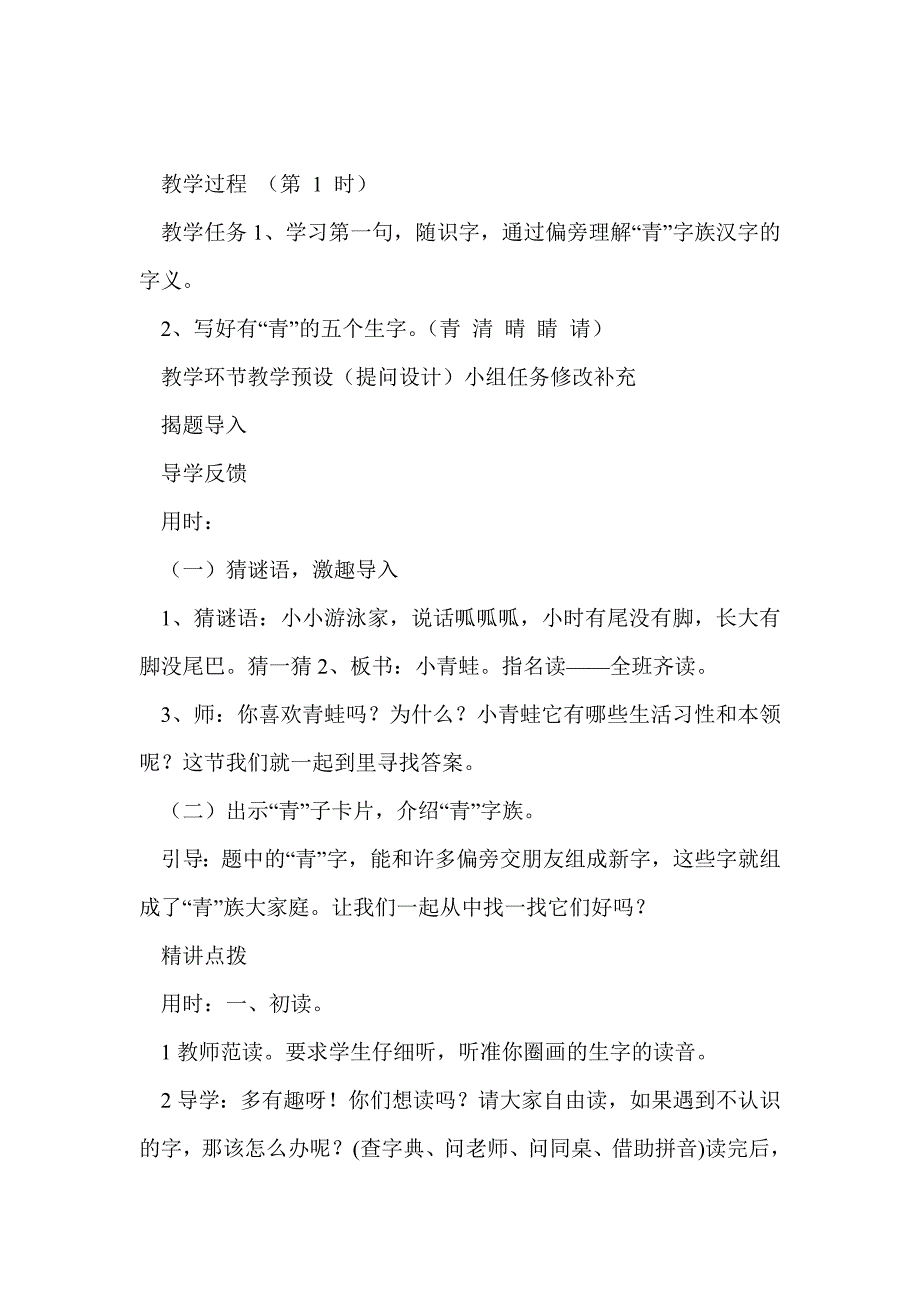 教学过程 （第 1 时）

教学任务 1、学习第一句，随识字，通过偏旁理解“青”字族汉字的字义。

2、写好有“青”的五个生字。（青 清 晴 睛 请）

教学环节教学预设（提问设计）小组任务修改补充

揭题导入

导学反馈

用时：

（一）猜谜语，激趣导入

1、猜谜语：小小游泳家，说话呱呱呱，小时有尾没有脚，长大有脚没尾巴。猜一猜 2、板书：小青蛙。指名读——全班齐读。

3、师：你喜欢青蛙吗？为什么？小青蛙它有哪些生活习性和本领呢？这节我们就一起到里寻找答案。

（二）出示“青”子卡片，介绍“青”字族。

引导：题中的“青”字，能和许多偏旁交朋友组成新字，这些字就组成了“青”族大家庭。让我们一起从中找一找它们好吗？

精讲点拨

用时：一、初读。

1 教师范读。要求学生仔细听，听准你圈画的生字的读音。

2 导学：多有趣呀！你们想读吗？请大家自由读，如果遇到不认识的字，那该怎么办呢？(查字典、问老师、问同桌、借助拼音)读完后，